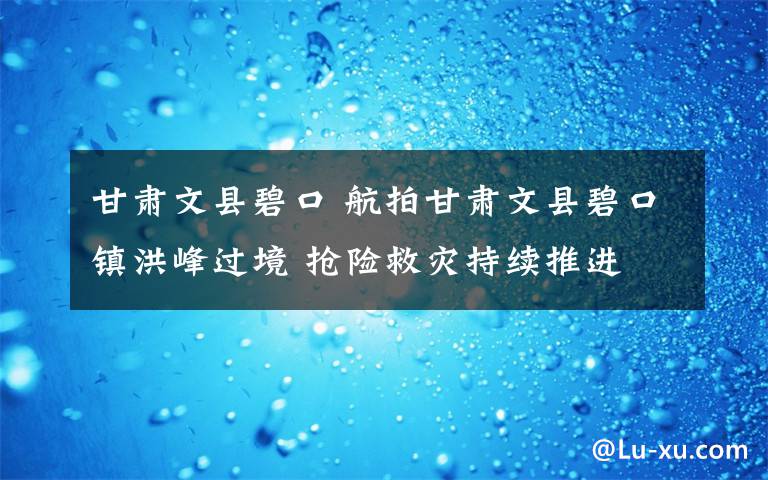 甘肃文县碧口 航拍甘肃文县碧口镇洪峰过境 抢险救灾持续推进

@Lu-xu.com